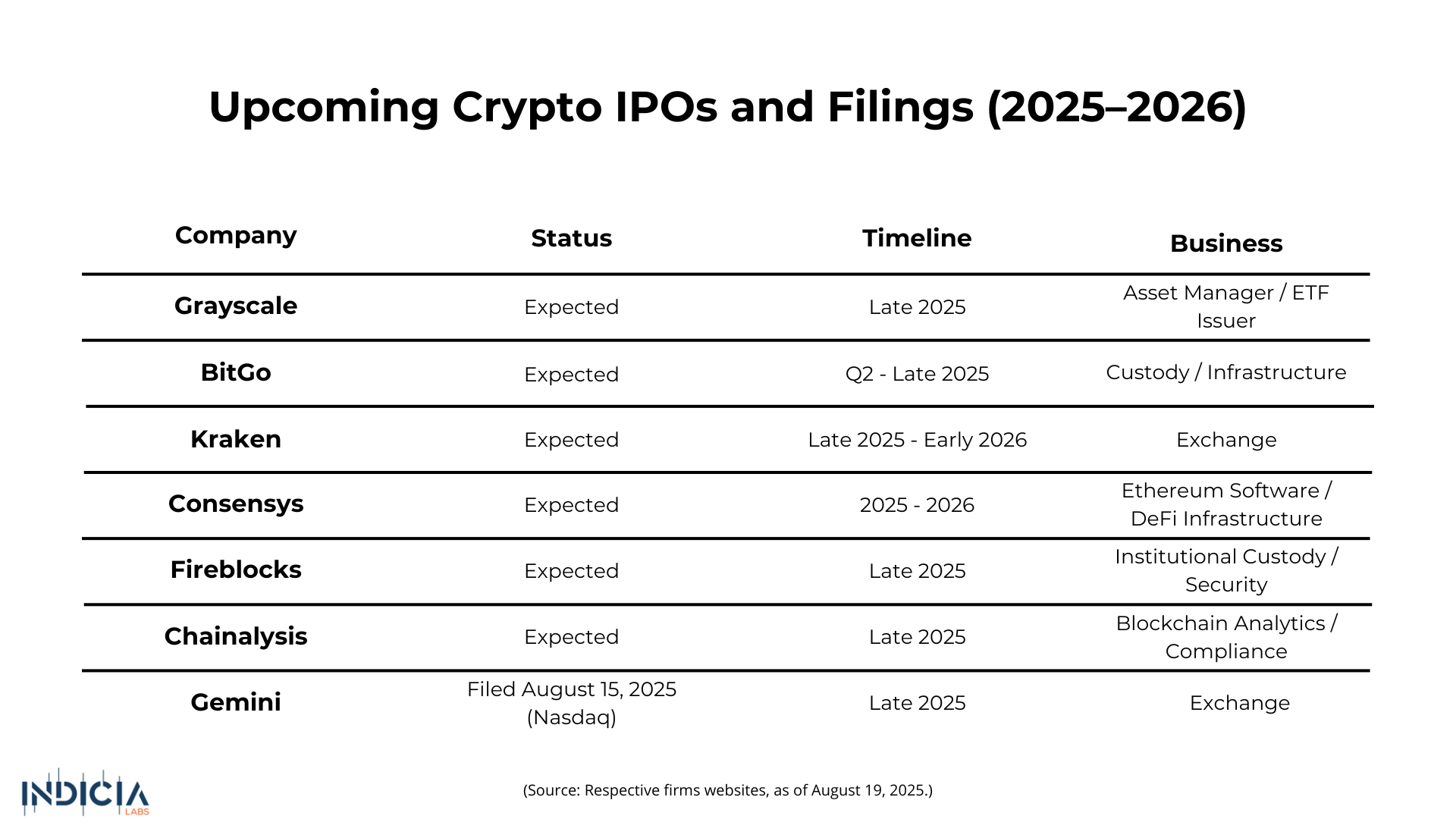 Upcoming Crypto IPOs and Filings (2025–2026)

| Company | Status | Timeline | Business |
|---|---|---|---|
| Grayscale | Expected | Late 2025 | Asset Manager / ETF Issuer |
| BitGo | Expected | Q2 - Late 2025 | Custody / Infrastructure |
| Kraken | Expected | Late 2025 - Early 2026 | Exchange |
| Consensys | Expected | 2025 - 2026 | Ethereum Software / DeFi Infrastructure |
| Fireblocks | Expected | Late 2025 | Institutional Custody / Security |
| Chainalysis | Expected | Late 2025 | Blockchain Analytics / Compliance |
| Gemini | Filed August 15, 2025 (Nasdaq) | Late 2025 | Exchange |

INDICIA LABS

(Source: Respective firms websites, as of August 19, 2025.)